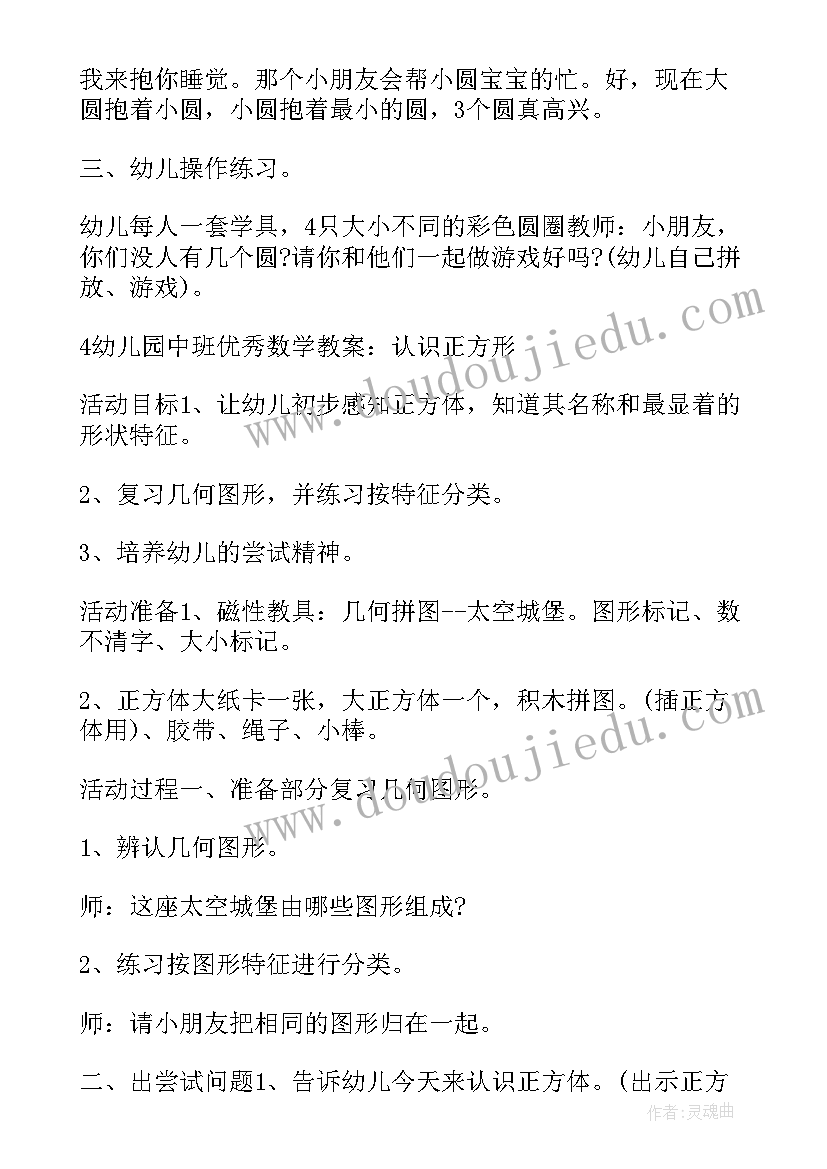 我来抱你睡觉。那个小朋友会帮小圆宝宝的忙。好，现在大圆抱着小圆，小圆抱着最小的圆，3个圆真高兴。

三、幼儿操作练习。

幼儿每人一套学具，4只大小不同的彩色圆圈教师：小朋友，你们没人有几个圆?请你和他们一起做游戏好吗?(幼儿自己拼放、游戏)。

4幼儿园中班优秀数学教案：认识正方形

活动目标1、让幼儿初步感知正方体，知道其名称和最显着的形状特征。

2、复习几何图形，并练习按特征分类。

3、培养幼儿的尝试精神。

活动准备1、磁性教具：几何拼图--太空城堡。图形标记、数不清字、大小标记。

2、正方体大纸卡一张，大正方体一个，积木拼图。(插正方体用)、胶带、绳子、小棒。

活动过程一、准备部分复习几何图形。

1、辨认几何图形。

师：这座太空城堡由哪些图形组成?

2、练习按图形特征进行分类。

师：请小朋友把相同的图形归在一起。

二、出尝试问题1、告诉幼儿今天来认识正方体。(出示正方

www.doudoujiedu.com
www.doudoujiedu.com
作者:灵魂曲